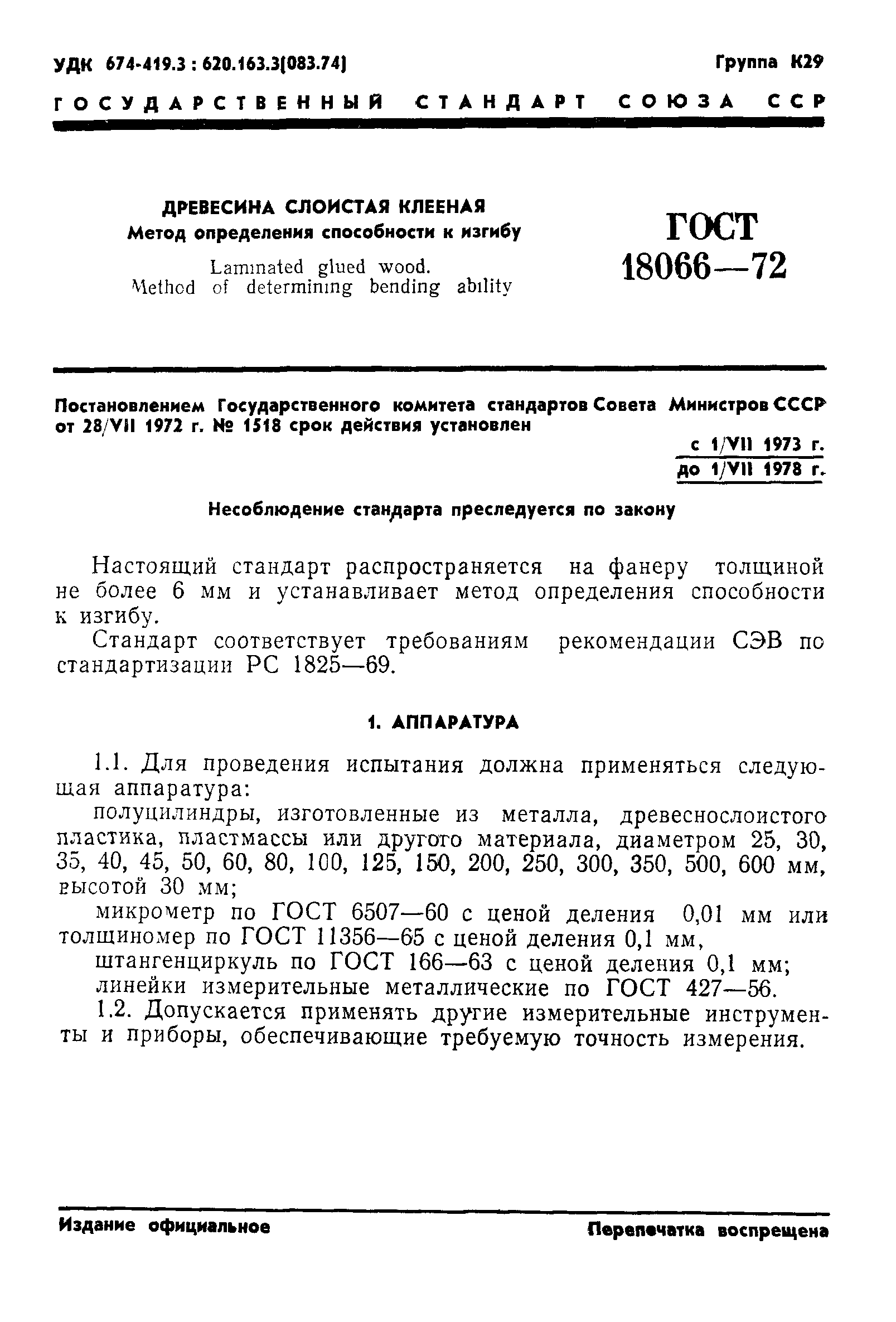 УДК 674-419.3 : 620.163.3(083.74)

Группа К29

ГОСУДАРСТВЕННЫЙ СТАНДАРТ СОЮЗА ССР

ДРЕВЕСИНА СЛОИСТАЯ КЛЕЕНАЯ
Метод определения способности к изгибу

Laminated glued wood.
Method of determining bending ability

ГОСТ
18066—72

Постановлением Государственного комитета стандартов Совета Министров СССР от 28/VII 1972 г. № 1518 срок действия установлен

с 1/VII 1973 г.
до 1/VII 1978 г.

Несоблюдение стандарта преследуется по закону

Настоящий стандарт распространяется на фанеру толщиной не более 6 мм и устанавливает метод определения способности к изгибу.

Стандарт соответствует требованиям рекомендации СЭВ по стандартизации РС 1825—69.

1. АППАРАТУРА

1.1. Для проведения испытания должна применяться следующая аппаратура:

полуцилиндры, изготовленные из металла, древеснослоистого пластика, пластмассы или другого материала, диаметром 25, 30, 35, 40, 45, 50, 60, 80, 100, 125, 150, 200, 250, 300, 350, 500, 600 мм, высотой 30 мм;

микрометр по ГОСТ 6507—60 с ценой деления 0,01 мм или толщиномер по ГОСТ 11356—65 с ценой деления 0,1 мм,

штангенциркуль по ГОСТ 166—63 с ценой деления 0,1 мм;

линейки измерительные металлические по ГОСТ 427—56.

1.2. Допускается применять другие измерительные инструменты и приборы, обеспечивающие требуемую точность измерения.

Издание официальное

Перепечатка воспрещена